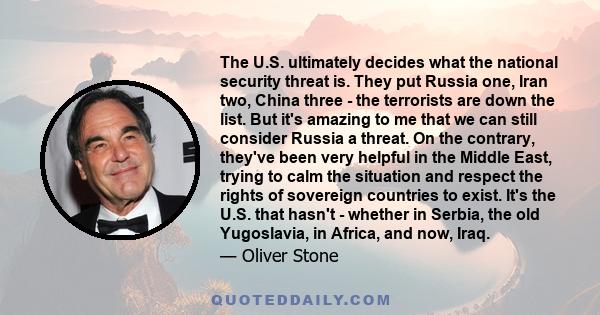 The U.S. ultimately decides what the national security threat is. They put Russia one, Iran two, China three - the terrorists are down the list. But it's amazing to me that we can still consider Russia a threat. On the contrary, they've been very helpful in the Middle East, trying to calm the situation and respect the rights of sovereign countries to exist. It's the U.S. that hasn't - whether in Serbia, the old Yugoslavia, in Africa, and now, Iraq.
— Oliver Stone

QUOTEDDAILY.COM